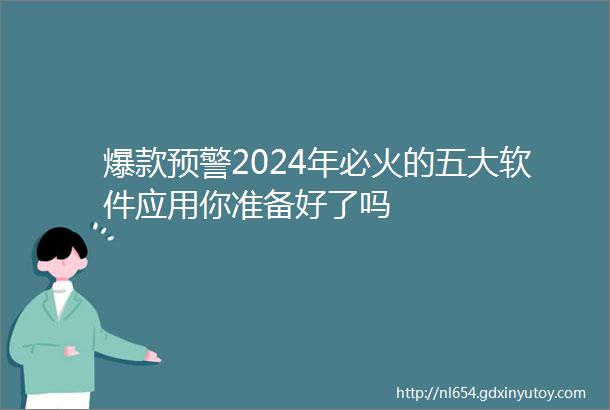 爆款预警2024年必火的五大软件应用你准备好了吗

http://nl654.gdxinyutoy.com